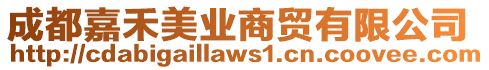 成都嘉禾美业商贸有限公司
http://cdabigaillaws1.cn.coovee.com